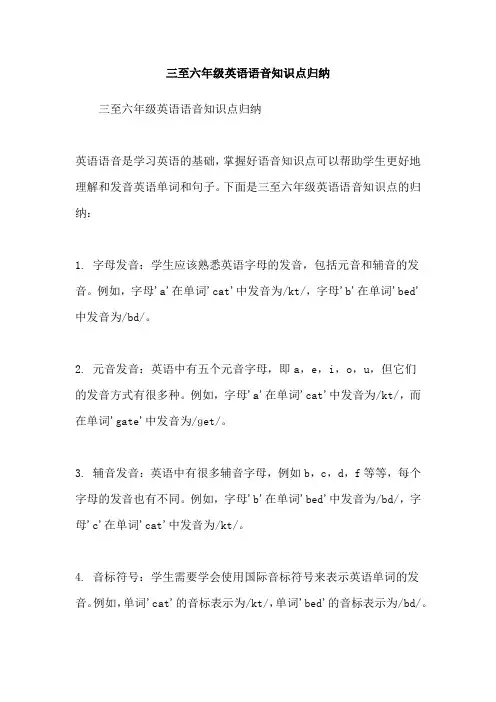 三至六年级英语语音知识点归纳

三至六年级英语语音知识点归纳

英语语音是学习英语的基础，掌握好语音知识点可以帮助学生更好地理解和发音英语单词和句子。下面是三至六年级英语语音知识点的归纳：

1. 字母发音：学生应该熟悉英语字母的发音，包括元音和辅音的发音。例如，字母'a'在单词'cat'中发音为/kt/，字母'b'在单词'bed'中发音为/bd/。

2. 元音发音：英语中有五个元音字母，即 a，e，i，o，u，但它们的发音方式有很多种。例如，字母'a'在单词'cat'中发音为/kt/，而在单词'gate'中发音为/get/。

3. 辅音发音：英语中有很多辅音字母，例如 b，c，d，f 等等，每个字母的发音也有不同。例如，字母'b'在单词'bed'中发音为/bd/，字母'c'在单词'cat'中发音为/kt/。

4. 音标符号：学生需要学会使用国际音标符号来表示英语单词的发音。例如，单词'cat'的音标表示为/kt/，单词'bed'的音标表示为/bd/。